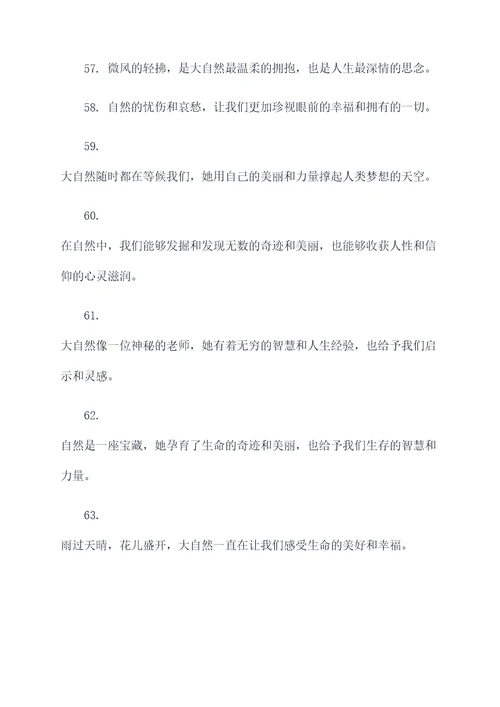 57. 微风的轻拂，是大自然最温柔的拥抱，也是人生最深情的思念。

58. 自然的忧伤和哀愁，让我们更加珍视眼前的幸福和拥有的一切。

59.

大自然随时都在等候我们，她用自己的美丽和力量撑起人类梦想的天空。

60.

在自然中，我们能够发掘和发现无数的奇迹和美丽，也能够收获人性和信仰的心灵滋润。

61.

大自然像一位神秘的老师，她有着无穷的智慧和人生经验，也给予我们启示和灵感。

62.

自然是一座宝藏，她孕育了生命的奇迹和美丽，也给予我们生存的智慧和力量。

63.

雨过天晴，花儿盛开，大自然一直在让我们感受生命的美好和幸福。